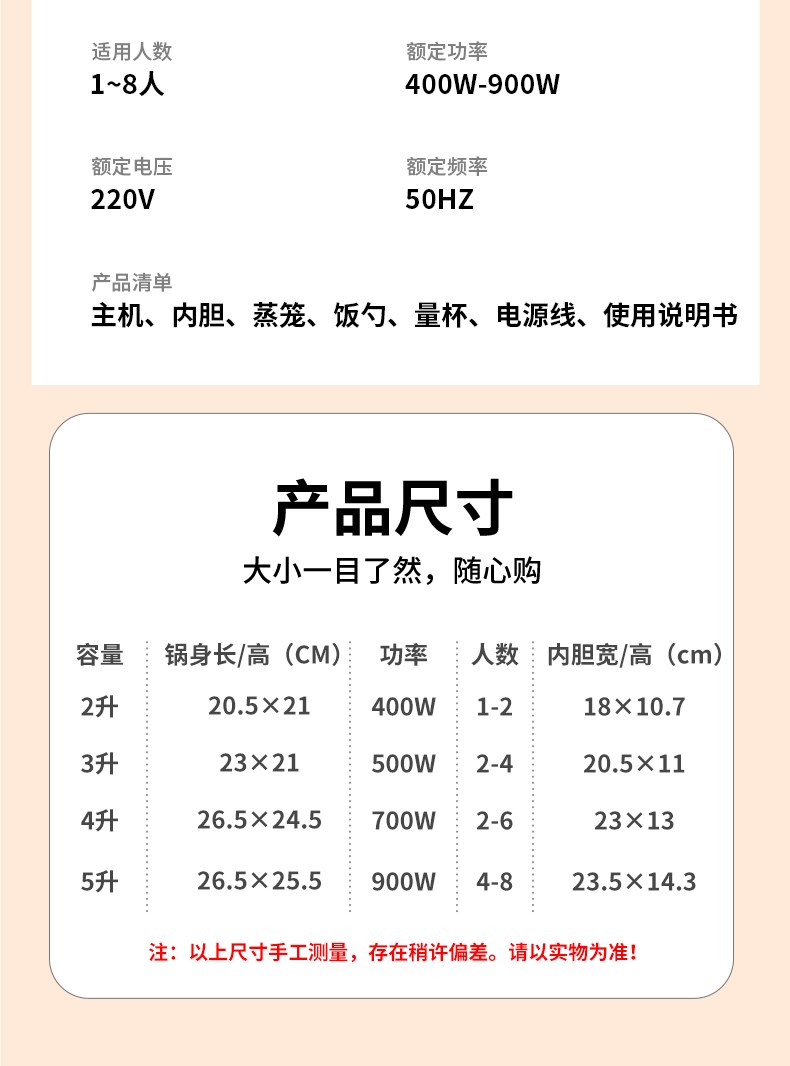 适用人数
1~8人

额定功率
400W-900W

额定电压
220V

额定频率
50HZ

产品清单
主机、内胆、蒸笼、饭勺、量杯、电源线、使用说明书

产品尺寸
大小一目了然，随心购

| 容量 | 锅身长/高（CM） | 功率 | 人数 | 内胆宽/高（cm） |
|---|---|---|---|---|
| 2升 | 20.5×21 | 400W | 1-2 | 18×10.7 |
| 3升 | 23×21 | 500W | 2-4 | 20.5×11 |
| 4升 | 26.5×24.5 | 700W | 2-6 | 23×13 |
| 5升 | 26.5×25.5 | 900W | 4-8 | 23.5×14.3 |

注：以上尺寸手工测量，存在稍许偏差。请以实物为准！